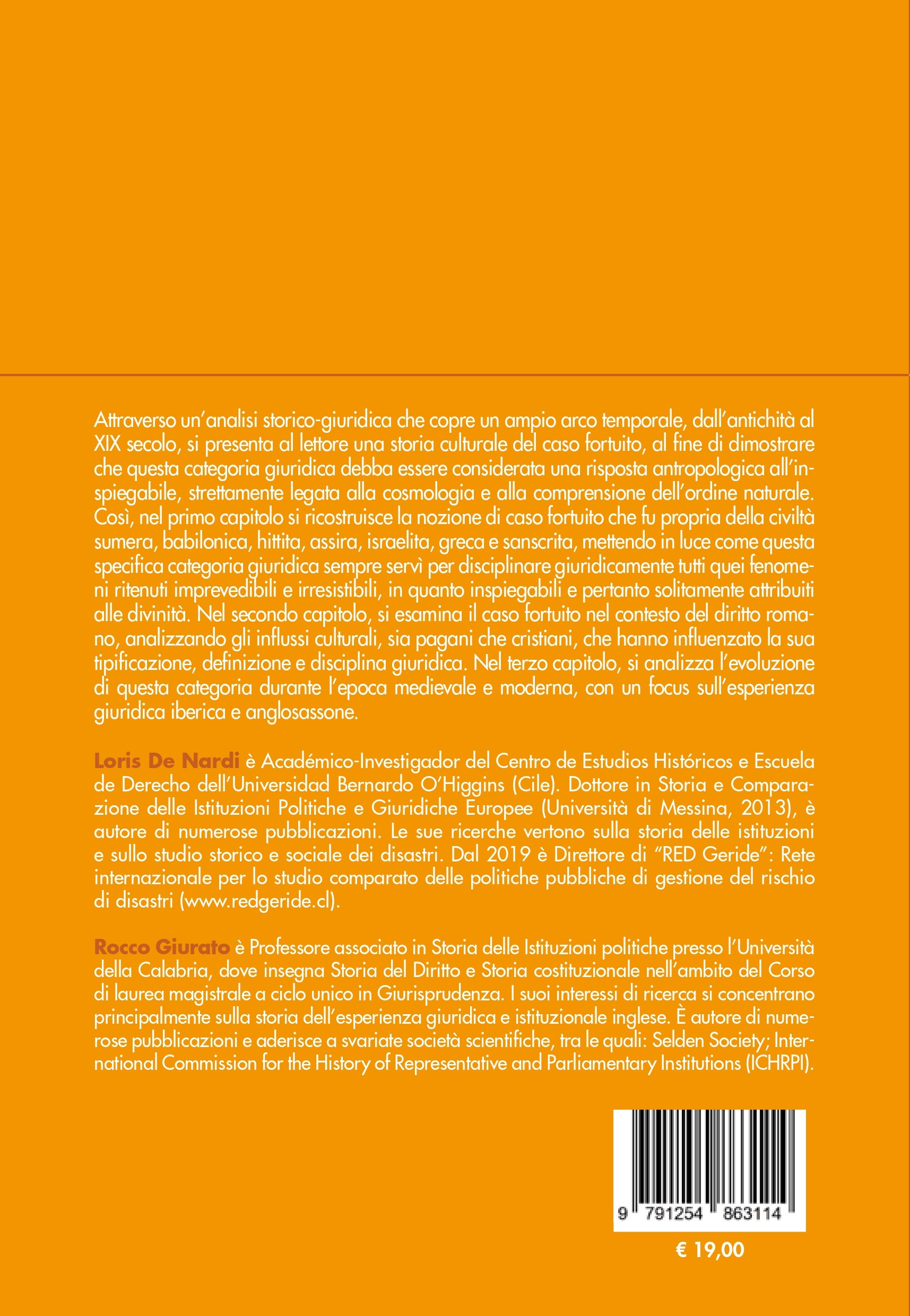 Attraverso un'analisi storico-giuridica che copre un ampio arco temporale, dall'antichità al XIX secolo, si presenta al lettore una storia culturale del caso fortuito, al fine di dimostrare che questa categoria giuridica debba essere considerata una risposta antropologica all'inspiegabile, strettamente legata alla cosmologia e alla comprensione dell'ordine naturale. Così, nel primo capitolo si ricostruisce la nozione di caso fortuito che fu propria della civiltà sumera, babilonica, hittita, assira, israelita, greca e sanscrita, mettendo in luce come questa specifica categoria giuridica sempre servì per disciplinare giuridicamente tutti quei fenomeni ritenuti imprevedibili e irresistibili, in quanto inspiegabili e pertanto solitamente attribuiti alle divinità. Nel secondo capitolo, si esamina il caso fortuito nel contesto del diritto romano, analizzando gli influssi culturali, sia pagani che cristiani, che hanno influenzato la sua tipificazione, definizione e disciplina giuridica. Nel terzo capitolo, si analizza l'evoluzione di questa categoria durante l'epoca medievale e moderna, con un focus sull'esperienza giuridica iberica e anglosassone.

Loris De Nardi è Académico-Investigador del Centro de Estudios Históricos e Escuela de Derecho dell'Universidad Bernardo O'Higgins (Cile). Dottore in Storia e Comparazione delle Istituzioni Politiche e Giuridiche Europee (Università di Messina, 2013), è autore di numerose pubblicazioni. Le sue ricerche vertono sulla storia delle istituzioni e sullo studio storico e sociale dei disastri. Dal 2019 è Direttore di "RED Geride": Rete internazionale per lo studio comparato delle politiche pubbliche di gestione del rischio di disastri (www.redgeride.cl).

Rocco Giurato è Professore associato in Storia delle Istituzioni politiche presso l'Università della Calabria, dove insegna Storia del Diritto e Storia costituzionale nell'ambito del Corso di laurea magistrale a ciclo unico in Giurisprudenza. I suoi interessi di ricerca si concentrano principalmente sulla storia dell'esperienza giuridica e istituzionale inglese. È autore di numerose pubblicazioni e aderisce a svariate società scientifiche, tra le quali: Selden Society; International Commission for the History of Representative and Parliamentary Institutions (ICHRPI).

9 791254 863114

€ 19,00